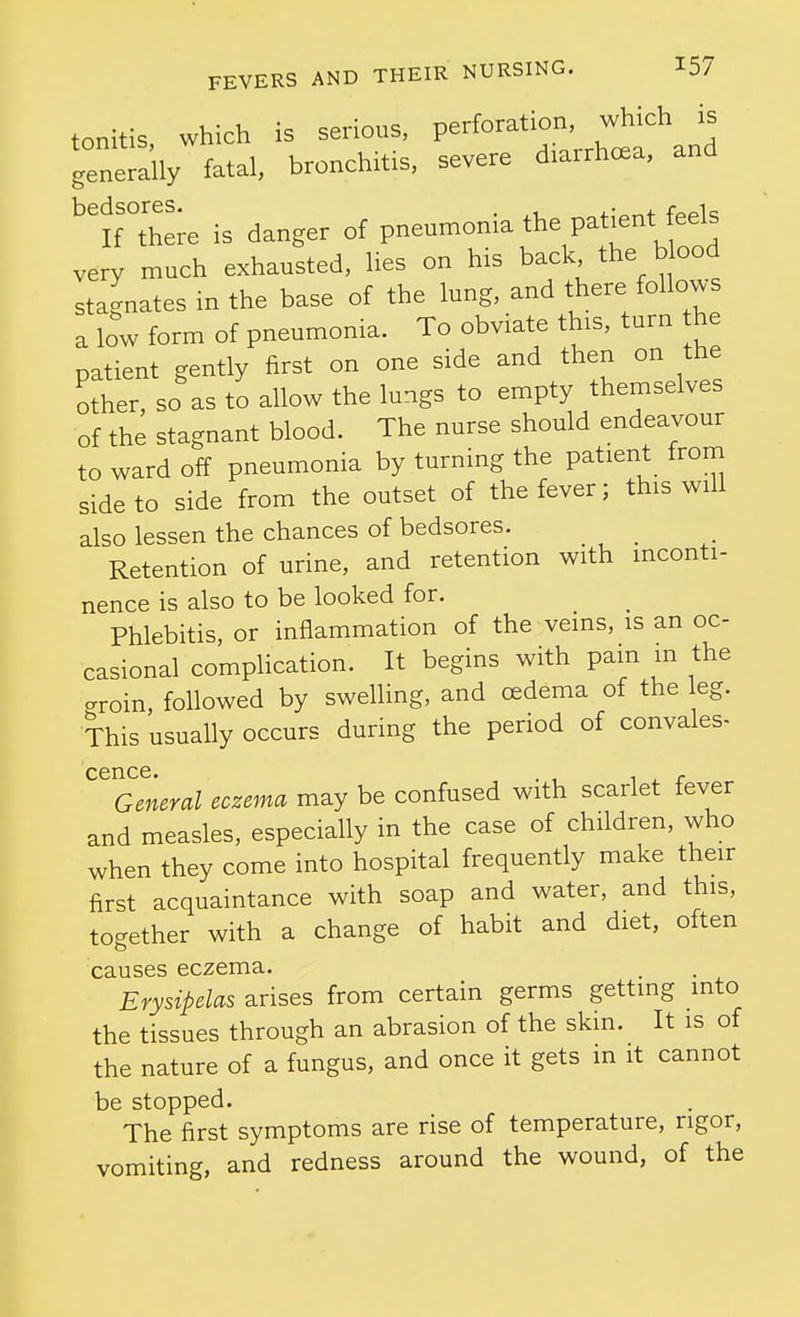 FEVERS AND THEIR NURSING. 157

tonitis, which is serious, perforation, which is generally fatal, bronchitis, severe diarrhœa, and bedsores.

If there is danger of pneumonia the patient feels very much exhausted, lies on his back, the blood stagnates in the base of the lung, and there follows a low form of pneumonia. To obviate this, turn the patient gently first on one side and then on the other, so as to allow the lungs to empty themselves of the stagnant blood. The nurse should endeavour to ward off pneumonia by turning the patient from side to side from the outset of the fever; this will also lessen the chances of bedsores.

Retention of urine, and retention with incontinence is also to be looked for.

Phlebitis, or inflammation of the veins, is an occasional complication. It begins with pain in the groin, followed by swelling, and œdema of the leg. This usually occurs during the period of convalescence.

General eczema may be confused with scarlet fever and measles, especially in the case of children, who when they come into hospital frequently make their first acquaintance with soap and water, and this, together with a change of habit and diet, often causes eczema.

Erysipelas arises from certain germs getting into the tissues through an abrasion of the skin. It is of the nature of a fungus, and once it gets in it cannot be stopped.

The first symptoms are rise of temperature, rigor, vomiting, and redness around the wound, of the